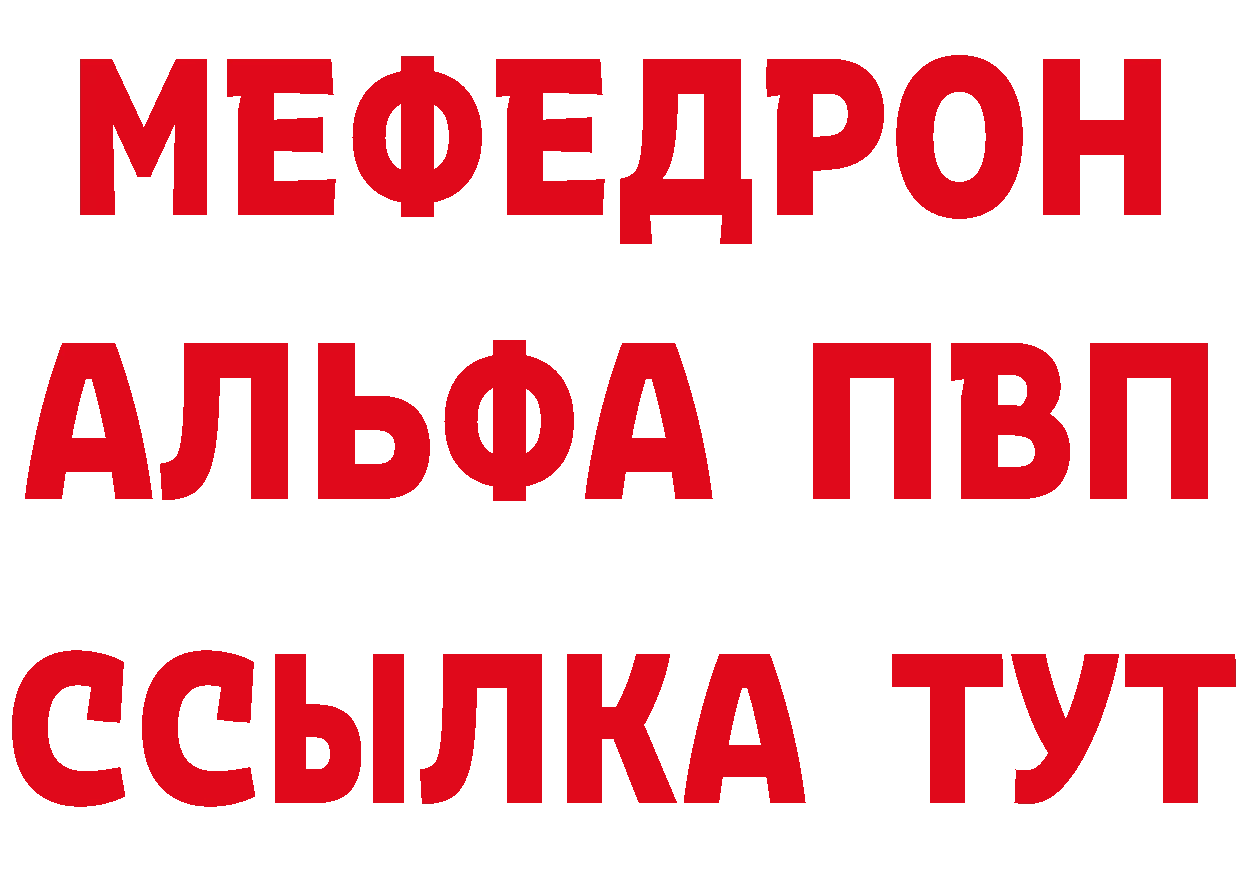 МЕФЕДРОН
АЛЬФА ПВП
ССЫЛКА ТУТ